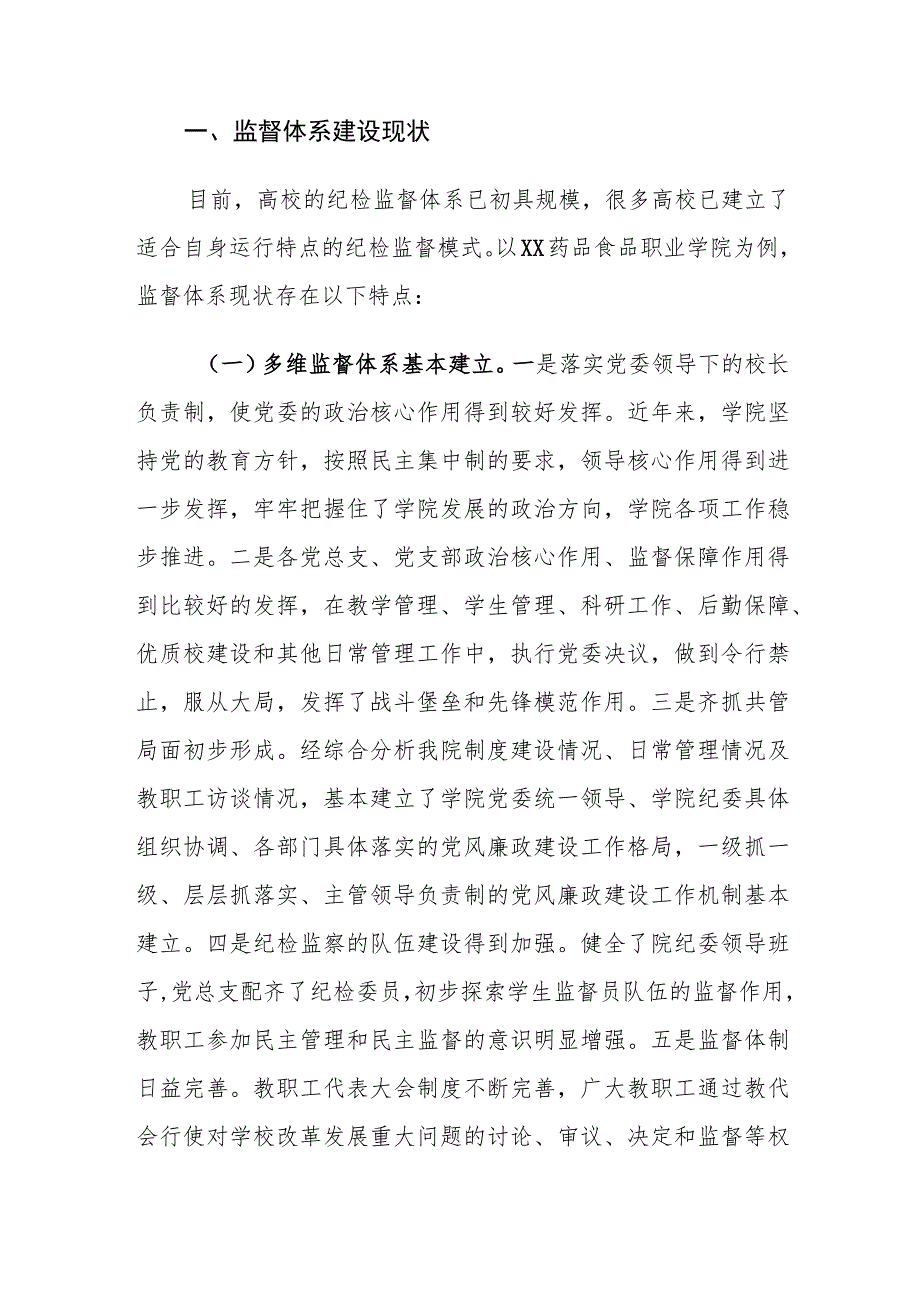 一、监督体系建设现状

目前，高校的纪检监督体系已初具规模，很多高校已建立了适合自身运行特点的纪检监督模式。以XX药品食品职业学院为例，监督体系现状存在以下特点：

（一）多维监督体系基本建立。一是落实党委领导下的校长负责制，使党委的政治核心作用得到较好发挥。近年来，学院坚持党的教育方针，按照民主集中制的要求，领导核心作用得到进一步发挥，牢牢把握住了学院发展的政治方向，学院各项工作稳步推进。二是各党总支、党支部政治核心作用、监督保障作用得到比较好的发挥，在教学管理、学生管理、科研工作、后勤保障、优质校建设和其他日常管理工作中，执行党委决议，做到令行禁止，服从大局，发挥了战斗堡垒和先锋模范作用。三是齐抓共管局面初步形成。经综合分析我院制度建设情况、日常管理情况及教职工访谈情况，基本建立了学院党委统一领导、学院纪委具体组织协调、各部门具体落实的党风廉政建设工作格局，一级抓一级、层层抓落实、主管领导负责制的党风廉政建设工作机制基本建立。四是纪检监察的队伍建设得到加强。健全了院纪委领导班子，党总支配齐了纪检委员，初步探索学生监督员队伍的监督作用，教职工参加民主管理和民主监督的意识明显增强。五是监督体制日益完善。教职工代表大会制度不断完善，广大教职工通过教代会行使对学校改革发展重大问题的讨论、审议、决定和监督等权